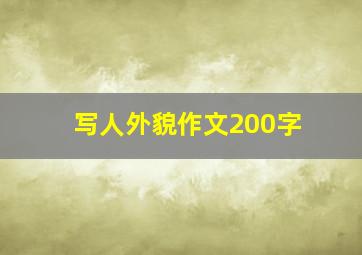 写人外貌作文200字